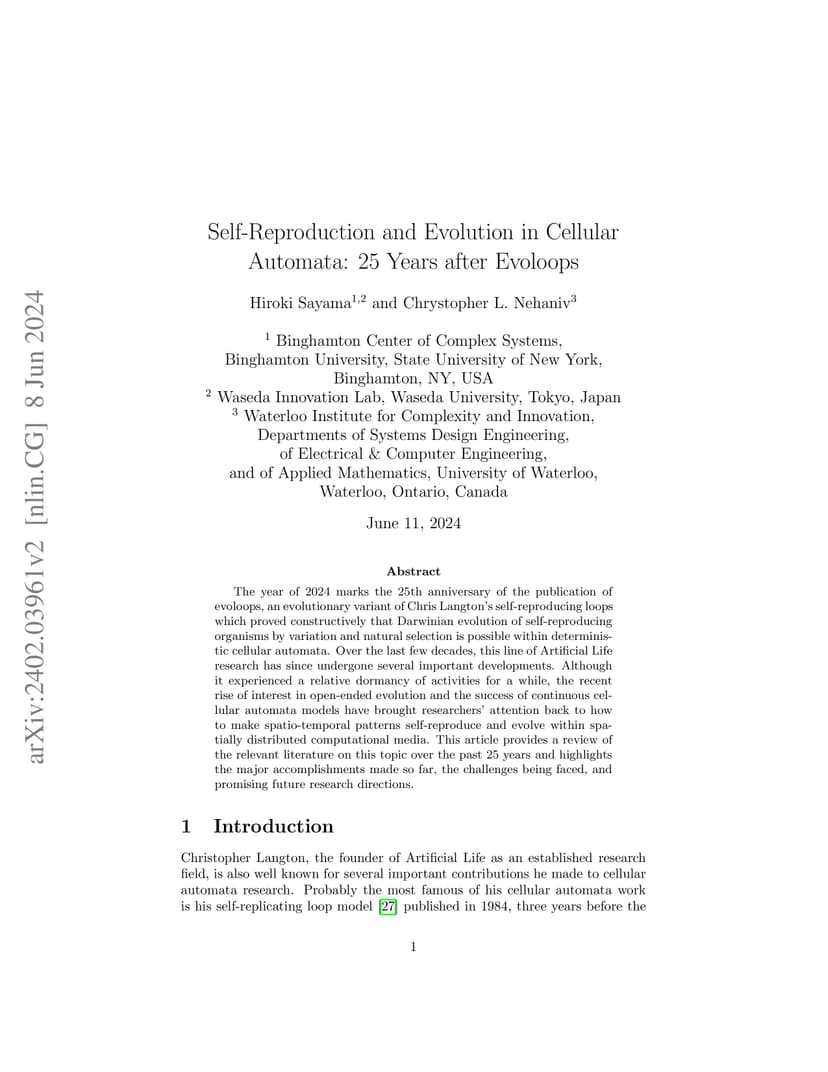 arXiv:2402.03961v2 [nlin.CG] 8 Jun 2024

Self-Reproduction and Evolution in Cellular Automata: 25 Years after Evoloops

Hiroki Sayama$^{1,2}$ and Chrystopher L. Nehaniv$^{3}$

$^{1}$ Binghamton Center of Complex Systems, Binghamton University, State University of New York, Binghamton, NY, USA
$^{2}$ Waseda Innovation Lab, Waseda University, Tokyo, Japan
$^{3}$ Waterloo Institute for Complexity and Innovation, Departments of Systems Design Engineering, of Electrical & Computer Engineering, and of Applied Mathematics, University of Waterloo, Waterloo, Ontario, Canada

June 11, 2024

Abstract

The year of 2024 marks the 25th anniversary of the publication of evoloops, an evolutionary variant of Chris Langton's self-reproducing loops which proved constructively that Darwinian evolution of self-reproducing organisms by variation and natural selection is possible within deterministic cellular automata. Over the last few decades, this line of Artificial Life research has since undergone several important developments. Although it experienced a relative dormancy of activities for a while, the recent rise of interest in open-ended evolution and the success of continuous cellular automata models have brought researchers' attention back to how to make spatio-temporal patterns self-reproduce and evolve within spatially distributed computational media. This article provides a review of the relevant literature on this topic over the past 25 years and highlights the major accomplishments made so far, the challenges being faced, and promising future research directions.

1 Introduction

Christopher Langton, the founder of Artificial Life as an established research field, is also well known for several important contributions he made to cellular automata research. Probably the most famous of his cellular automata work is his self-replicating loop model [27] published in 1984, three years before the

1